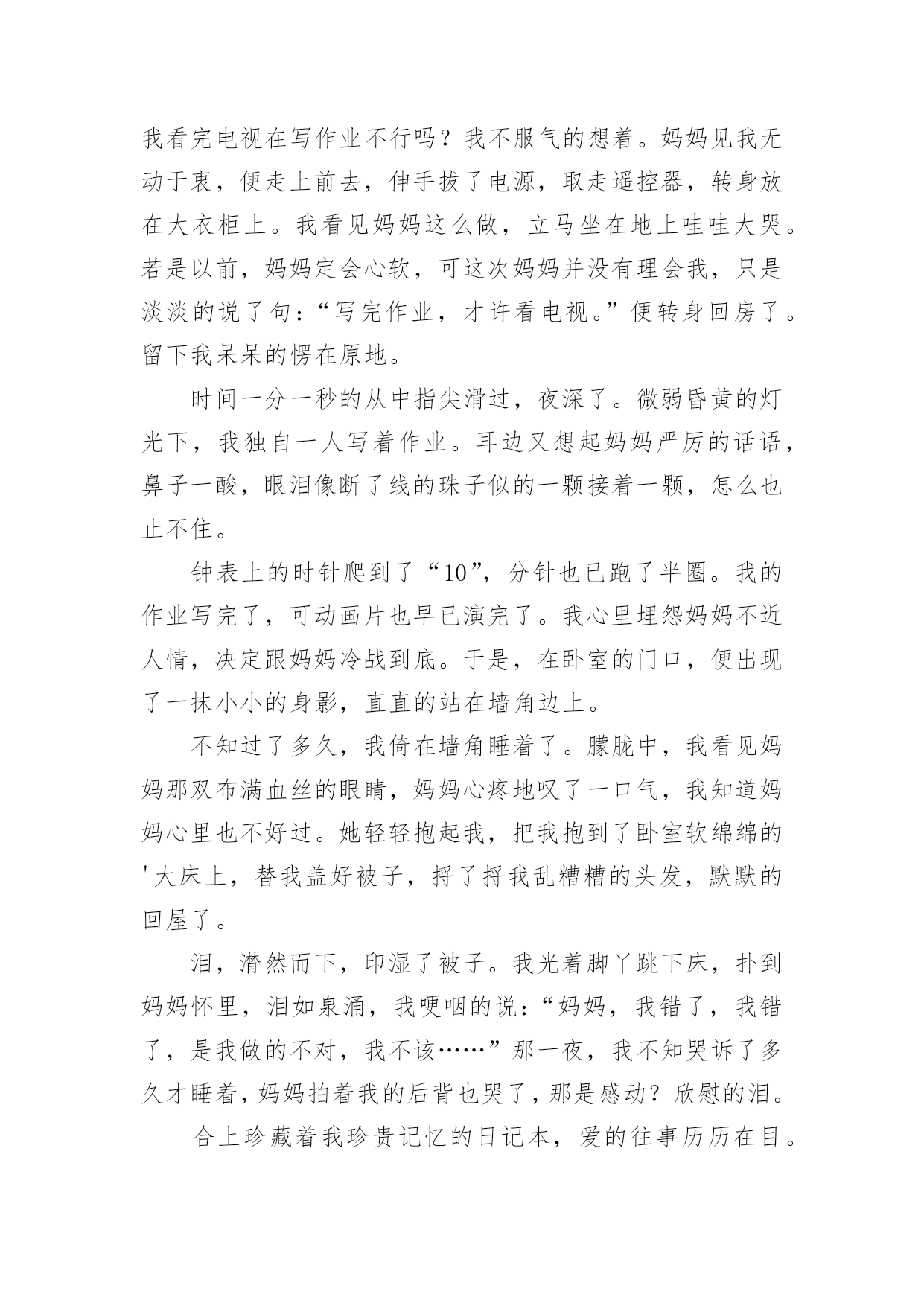 我看完电视在写作业不行吗？我不服气的想着。妈妈见我无动于衷，便走上前去，伸手拔了电源，取走遥控器，转身放在大衣柜上。我看见妈妈这么做，立马坐在地上哇哇大哭。若是以前，妈妈定会心软，可这次妈妈并没有理会我，只是淡淡的说了句：“写完作业，才许看电视。”便转身回房了。留下我呆呆的愣在原地。

时间一分一秒的从中指尖滑过，夜深了。微弱昏黄的灯光下，我独自一人写着作业。耳边又想起妈妈严厉的话语，鼻子一酸，眼泪像断了线的珠子似的一颗接着一颗，怎么也止不住。

钟表上的时针爬到了“10”，分针也已跑了半圈。我的作业写完了，可动画片也早已演完了。我心里埋怨妈妈不近人情，决定跟妈妈冷战到底。于是，在卧室的门口，便出现了一抹小小的身影，直直的站在墙角边上。

不知过了多久，我倚在墙角睡着了。朦胧中，我看见妈妈那双布满血丝的眼睛，妈妈心疼地叹了一口气，我知道妈妈心里也不好过。她轻轻抱起我，把我抱到了卧室软绵绵的'大床上，替我盖好被子，捋了捋我乱糟糟的头发，默默的回屋了。

泪，潸然而下，印湿了被子。我光着脚丫跳下床，扑到妈妈怀里，泪如泉涌，我哽咽的说：“妈妈，我错了，我错了，是我做的不对，我不该……”那一夜，我不知哭诉了多久才睡着，妈妈拍着我的后背也哭了，那是感动？欣慰的泪。

合上珍藏着我珍贵记忆的日记本，爱的往事历历在目。